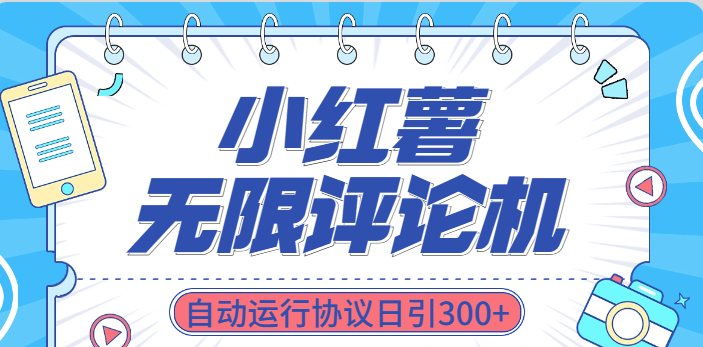 小红薯
无限评论机

自动运行协议日引300+